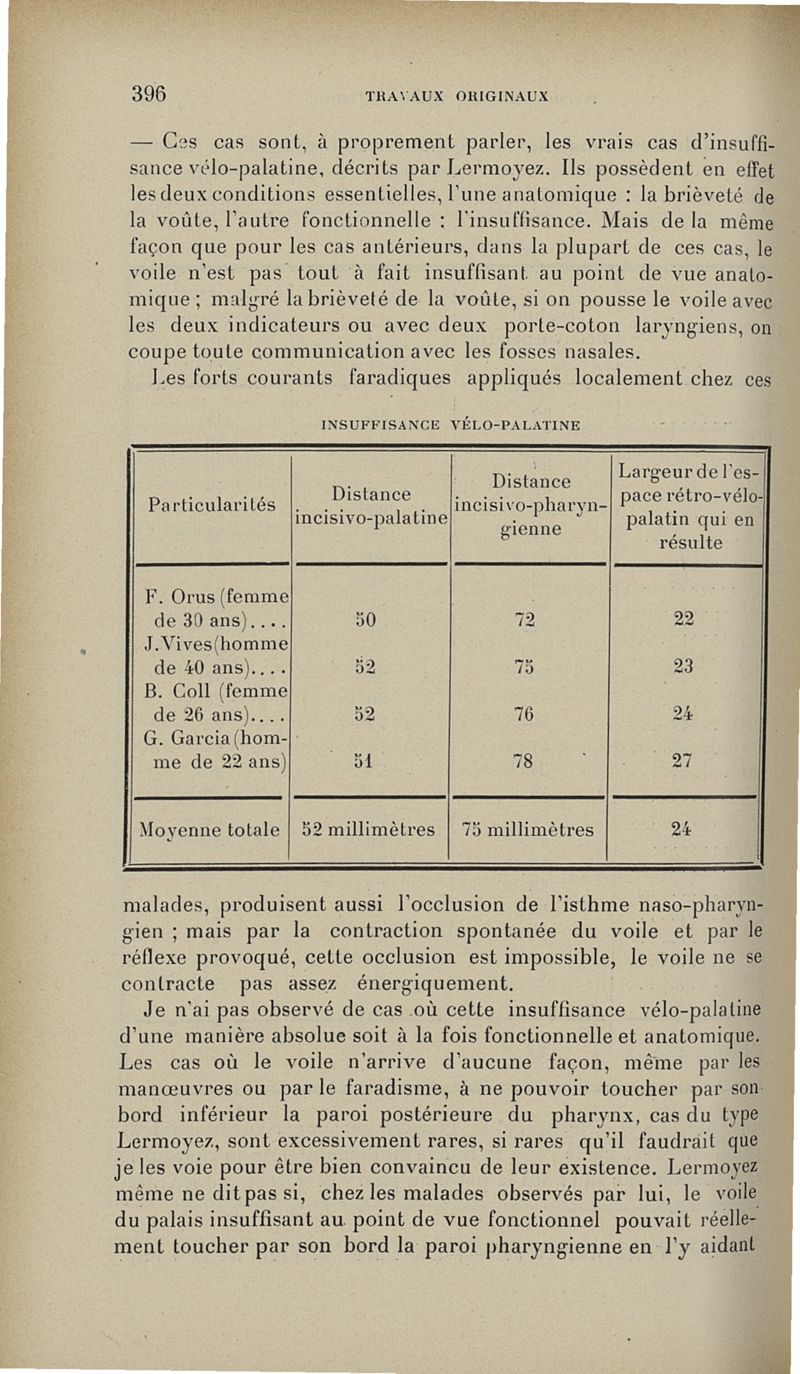 396 TRAVAUX ORIGINAUX

— Ces cas sont, à proprement parler, les vrais cas d'insuffisance vélo-palatine, décrits par Lermoyez. Ils possèdent en effet les deux conditions essentielles, l'une anatomique : la brièveté de la voûte, l'autre fonctionnelle : l'insuffisance. Mais de la même façon que pour les cas antérieurs, dans la plupart de ces cas, le voile n'est pas tout à fait insuffisant au point de vue anatomique ; malgré la brièveté de la voûte, si on pousse le voile avec les deux indicateurs ou avec deux porte-coton laryngiens, on coupe toute communication avec les fosses nasales.

Les forts courants faradiques appliqués localement chez ces

INSUFFISANCE VÉLO-PALATINE

| Particularités | Distance incisivo-palatine | Distance incisivo-pharyngienne | Largeur de l'espace rétro-vélo-palatin qui en résulte |
|---|---|---|---|
| F. Orus (femme de 30 ans).... | 50 | 72 | 22 |
| J. Vives (homme de 40 ans).... | 52 | 75 | 23 |
| B. Coll (femme de 26 ans).... | 52 | 76 | 24 |
| G. Garcia (homme de 22 ans) | 51 | 78 | 27 |
| Moyenne totale | 52 millimètres | 75 millimètres | 24 |

malades, produisent aussi l'occlusion de l'isthme naso-pharyngien ; mais par la contraction spontanée du voile et par le réflexe provoqué, cette occlusion est impossible, le voile ne se contracte pas assez énergiquement.

Je n'ai pas observé de cas où cette insuffisance vélo-palatine d'une manière absolue soit à la fois fonctionnelle et anatomique. Les cas où le voile n'arrive d'aucune façon, même par les manœuvres ou par le faradisme, à ne pouvoir toucher par son bord inférieur la paroi postérieure du pharynx, cas du type Lermoyez, sont excessivement rares, si rares qu'il faudrait que je les voie pour être bien convaincu de leur existence. Lermoyez même ne dit pas si, chez les malades observés par lui, le voile du palais insuffisant au point de vue fonctionnel pouvait réellement toucher par son bord la paroi pharyngienne en l'y aidant